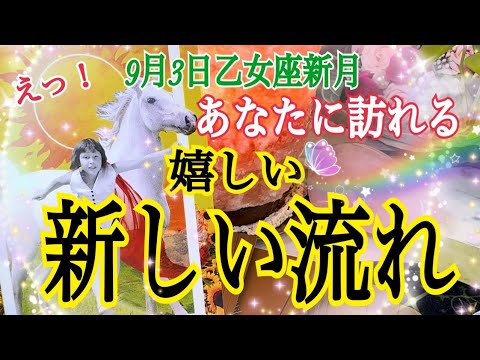 えっ！
9月3日乙女座新月
あなたに訪れる
嬉しい
新しい流れ